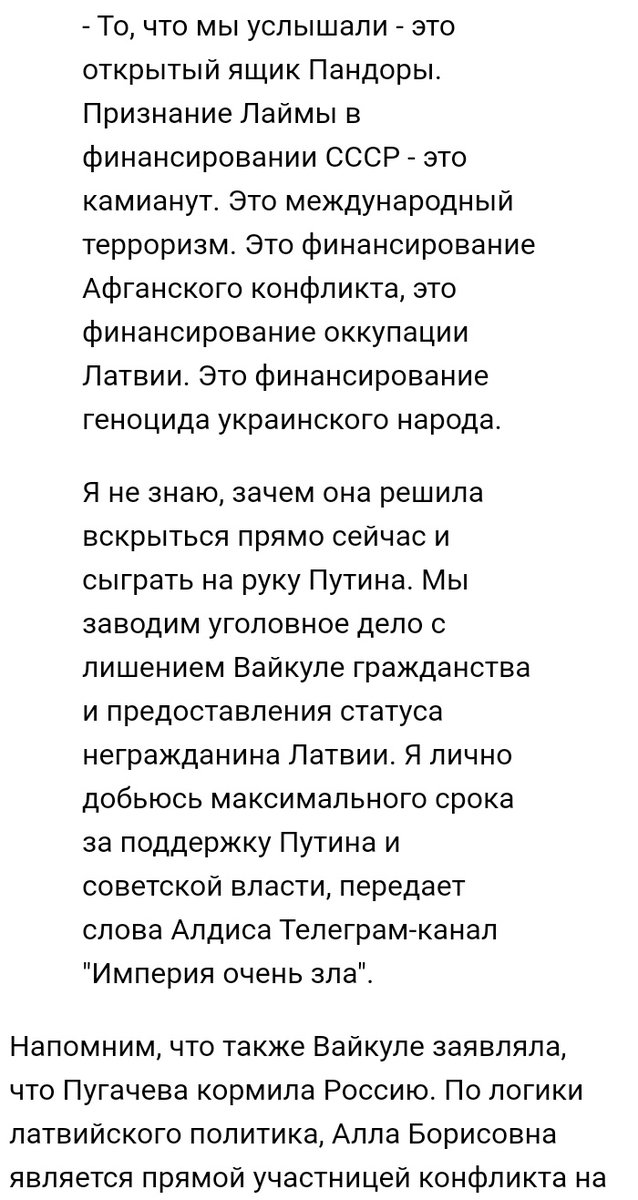 - То, что мы услышали - это открытый ящик Пандоры. Признание Лаймы в финансировании СССР - это камианут. Это международный терроризм. Это финансирование Афганского конфликта, это финансирование оккупации Латвии. Это финансирование геноцида украинского народа.

Я не знаю, зачем она решила вскрыться прямо сейчас и сыграть на руку Путина. Мы заводим уголовное дело с лишением Вайкуле гражданства и предоставления статуса негражданина Латвии. Я лично добьюсь максимального срока за поддержку Путина и советской власти, передает слова Алдиса Телеграм-канал "Империя очень зла".

Напомним, что также Вайкуле заявляла, что Пугачева кормила Россию. По логики латвийского политика, Алла Борисовна является прямой участницей конфликта на